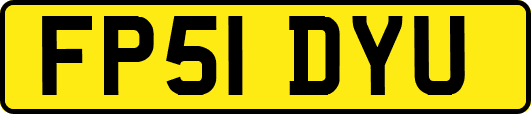 FP51 DYU